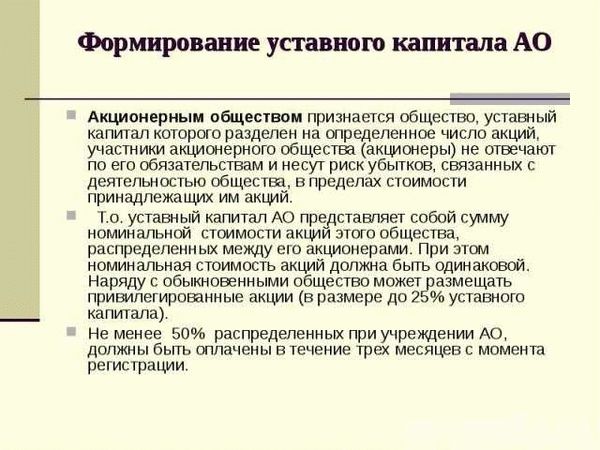 Формирование уставного капитала АО

Акционерным обществом признается общество, уставный капитал которого разделен на определенное число акций, участники акционерного общества (акционеры) не отвечают по его обязательствам и несут риск убытков, связанных с деятельностью общества, в пределах стоимости принадлежащих им акций.

Т.о. уставный капитал АО представляет собой сумму номинальной стоимости акций этого общества, распределенных между его акционерами. При этом номинальная стоимость акций должна быть одинаковой. Наряду с обыкновенными общество может размещать привилегированные акции (в размере до 25% уставного капитала).

Не менее 50% распределенных при учреждении АО, должны быть оплачены в течение трех месяцев с момента регистрации.